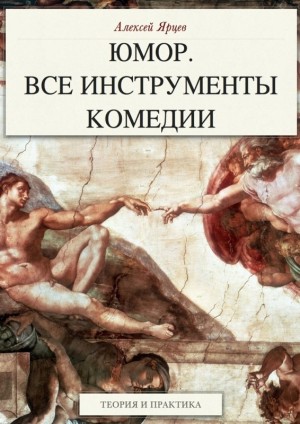 Алексей Ярцев

ЮМОР.
ВСЕ ИНСТРУМЕНТЫ
КОМЕДИИ

ТЕОРИЯ И ПРАКТИКА